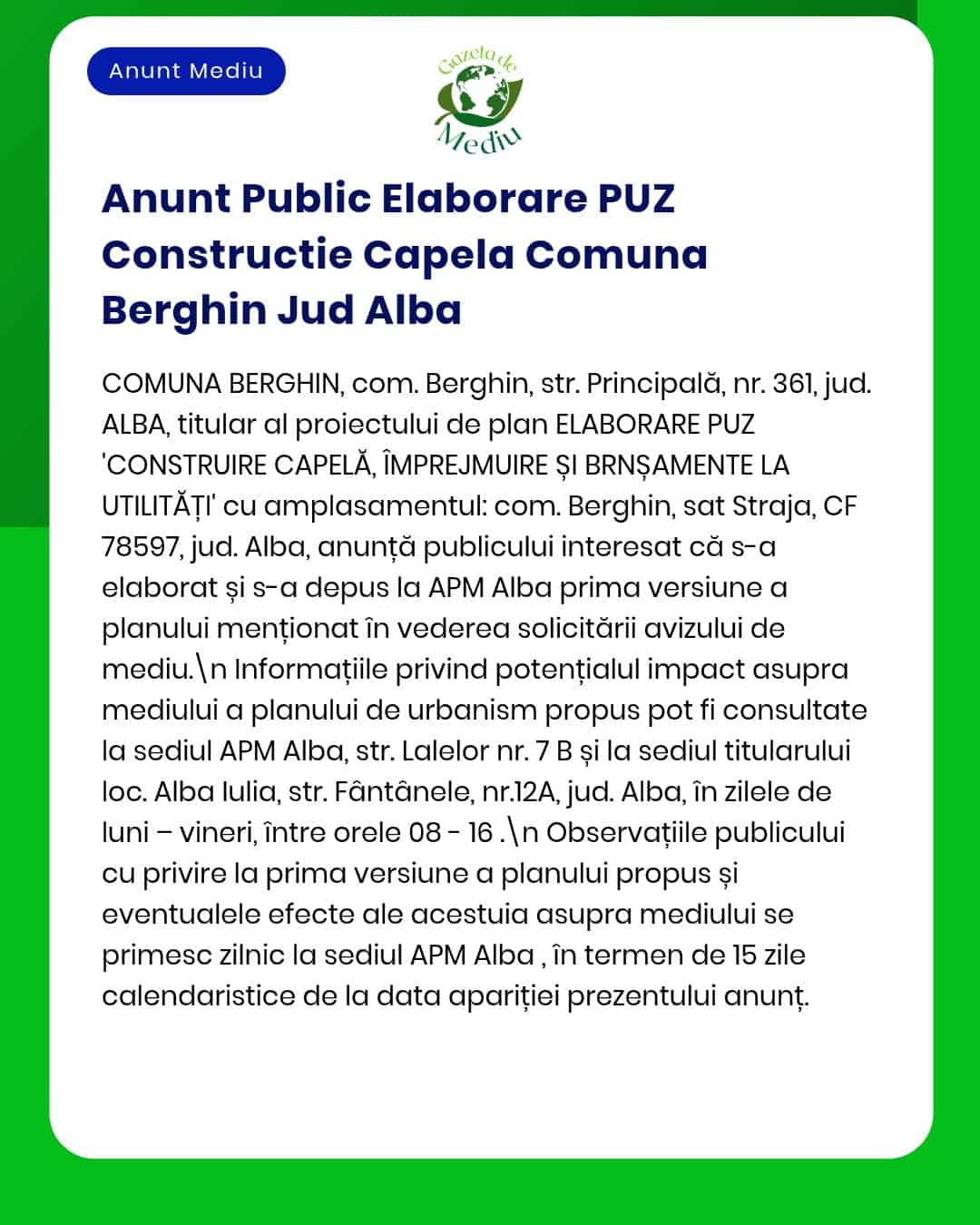 Anunt Mediu

Gazeta de Mediu

Anunt Public Elaborare PUZ Constructie Capela Comuna Berghin Jud Alba

COMUNA BERGHIN, com. Berghin, str. Principală, nr. 361, jud. ALBA, titular al proiectului de plan ELABORARE PUZ 'CONSTRUIRE CAPELĂ, ÎMPREJMUIRE ȘI BRNȘAMENTE LA UTILITĂȚI' cu amplasamentul: com. Berghin, sat Straja, CF 78597, jud. Alba, anunță publicului interesat că s-a elaborat și s-a depus la APM Alba prima versiune a planului menționat în vederea solicitării avizului de mediu.\n Informațiile privind potențialul impact asupra mediului a planului de urbanism propus pot fi consultate la sediul APM Alba, str. Lalelor nr. 7 B și la sediul titularului loc. Alba Iulia, str. Fântânele, nr.12A, jud. Alba, în zilele de luni – vineri, între orele 08 - 16 .\n Observațiile publicului cu privire la prima versiune a planului propus și eventualele efecte ale acestuia asupra mediului se primesc zilnic la sediul APM Alba , în termen de 15 zile calendaristice de la data apariției prezentului anunț.